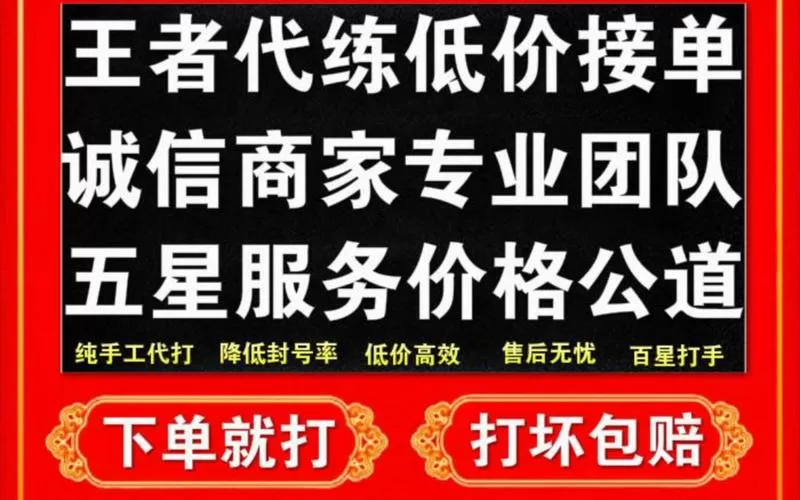 王者代练低价接单
诚信商家专业团队
五星服务价格公道

纯手工代打 降低封号率 低价高效 售后无忧 百星打手

下单就打 打坏包赔